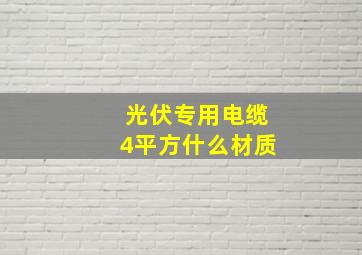 光伏专用电缆
4平方什么材质